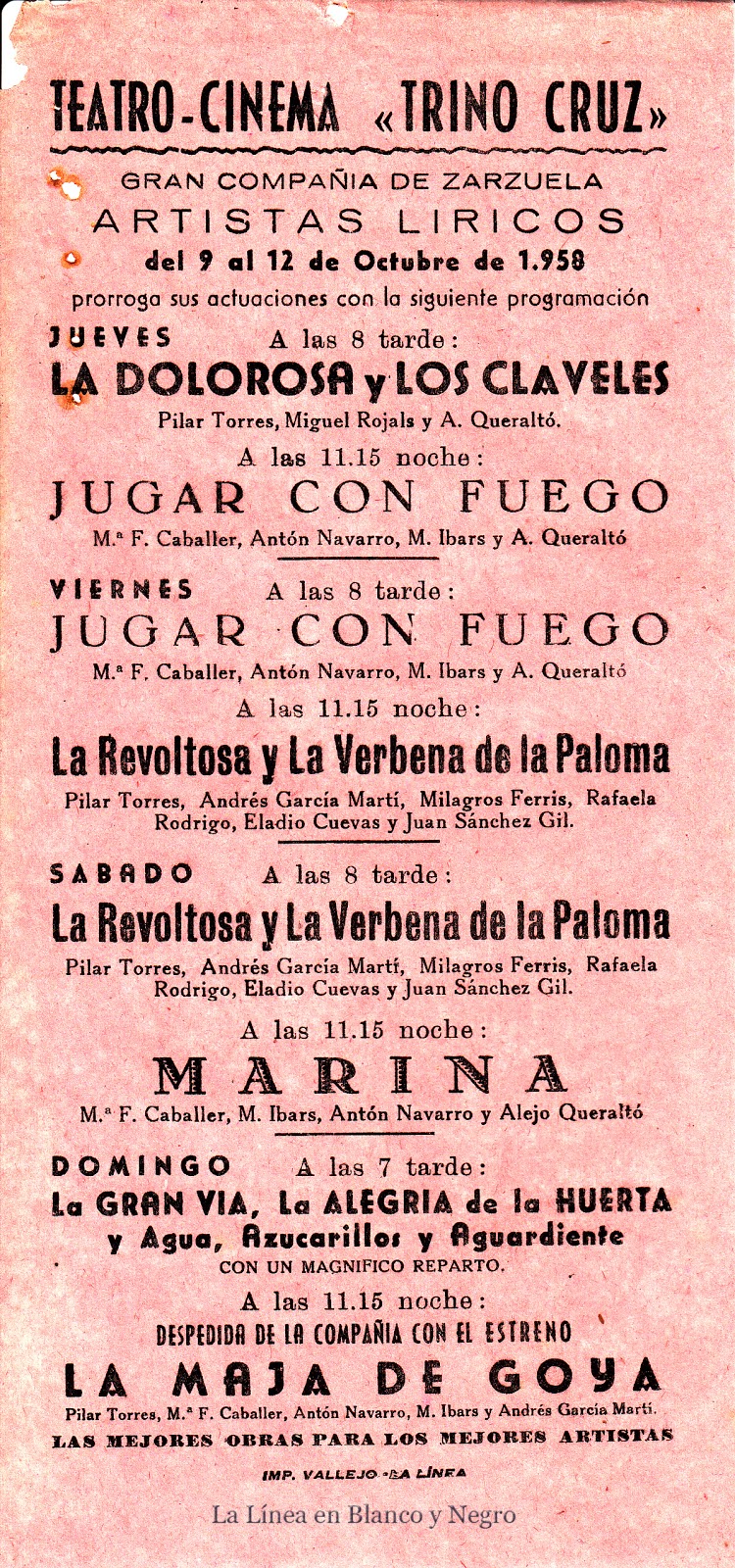 TEATRO-CINEMA «TRINO CRUZ»

GRAN COMPAÑIA DE ZARZUELA
ARTISTAS LIRICOS
del 9 al 12 de Octubre de 1.958
prorroga sus actuaciones con la siguiente programación

JUEVES A las 8 tarde:
LA DOLOROSA y LOS CLAVELES
Pilar Torres, Miguel Rojals y A. Queraltó.
A las 11.15 noche:
JUGAR CON FUEGO
M.ª F. Caballer, Antón Navarro, M. Ibars y A. Queraltó

VIERNES A las 8 tarde:
JUGAR CON FUEGO
M.ª F. Caballer, Antón Navarro, M. Ibars y A. Queraltó
A las 11.15 noche:
La Revoltosa y La Verbena de la Paloma
Pilar Torres, Andrés García Martí, Milagros Ferris, Rafaela Rodrigo, Eladio Cuevas y Juan Sánchez Gil.

SABADO A las 8 tarde:
La Revoltosa y La Verbena de la Paloma
Pilar Torres, Andrés García Martí, Milagros Ferris, Rafaela Rodrigo, Eladio Cuevas y Juan Sánchez Gil.
A las 11.15 noche:
MARINA
M.ª F. Caballer, M. Ibars, Antón Navarro y Alejo Queraltó

DOMINGO A las 7 tarde:
La GRAN VIA, La ALEGRIA de la HUERTA y Agua, Azucarillos y Aguardiente
CON UN MAGNIFICO REPARTO.
A las 11.15 noche:
DESPEDIDA DE LA COMPAÑIA CON EL ESTRENO
LA MAJA DE GOYA
Pilar Torres, M.ª F. Caballer, Antón Navarro, M. Ibars y Andrés García Martí.
LAS MEJORES OBRAS PARA LOS MEJORES ARTISTAS
IMP. VALLEJO - LA LINEA

La Línea en Blanco y Negro